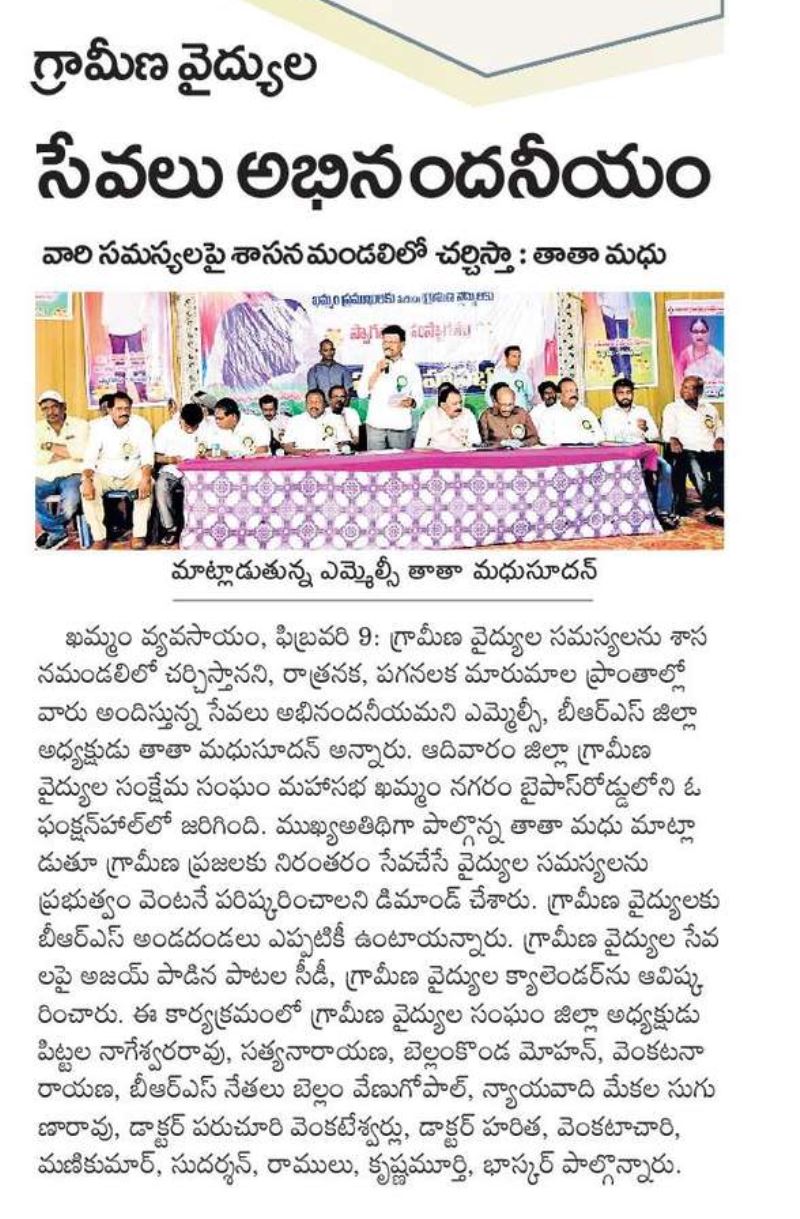 గ్రామీణ వైద్యుల

సేవలు అభినందనీయం

వారి సమస్యలపై శాసన మండలిలో చర్చిస్తా : తాతా మధు

మాట్లాడుతున్న ఎమ్మెల్సీ తాతా మధుసూదన్

ఖమ్మం వ్యవసాయం, ఫిబ్రవరి 9: గ్రామీణ వైద్యుల సమస్యలను శాసనమండలిలో చర్చిస్తానని, రాత్రనక, పగనలక మారుమూల ప్రాంతాల్లో వారు అందిస్తున్న సేవలు అభినందనీయమని ఎమ్మెల్సీ, బీఆర్ఎస్ జిల్లా అధ్యక్షుడు తాతా మధుసూదన్ అన్నారు. ఆదివారం జిల్లా గ్రామీణ వైద్యుల సంక్షేమ సంఘం మహాసభ ఖమ్మం నగరం బైపాస్‌రోడ్డులోని ఓ ఫంక్షన్‌హాల్‌లో జరిగింది. ముఖ్యఅతిథిగా పాల్గొన్న తాతా మధు మాట్లాడుతూ గ్రామీణ ప్రజలకు నిరంతరం సేవచేసే వైద్యుల సమస్యలను ప్రభుత్వం వెంటనే పరిష్కరించాలని డిమాండ్ చేశారు. గ్రామీణ వైద్యులకు బీఆర్ఎస్ అండదండలు ఎప్పటికీ ఉంటాయన్నారు. గ్రామీణ వైద్యుల సేవలపై అజయ్ పాడిన పాటల సీడీ, గ్రామీణ వైద్యుల క్యాలెండర్‌ను ఆవిష్కరించారు. ఈ కార్యక్రమంలో గ్రామీణ వైద్యుల సంఘం జిల్లా అధ్యక్షుడు పిట్టల నాగేశ్వరరావు, సత్యనారాయణ, బెల్లంకొండ మోహన్, వెంకటనారాయణ, బీఆర్ఎస్ నేతలు బెల్లం వేణుగోపాల్, న్యాయవాది మేకల సుగుణారావు, డాక్టర్ పరుచూరి వెంకటేశ్వర్లు, డాక్టర్ హరిత, వెంకటాచారి, మణికుమార్, సుదర్శన్, రాములు, కృష్ణమూర్తి, భాస్కర్ పాల్గొన్నారు.